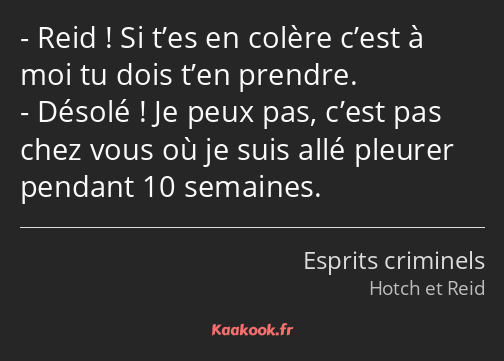 - Reid ! Si t’es en colère c’est à moi tu dois t’en prendre.
- Désolé ! Je peux pas, c’est pas chez vous où je suis allé pleurer pendant 10 semaines.

Esprits criminels
Hotch et Reid

Kaakook.fr